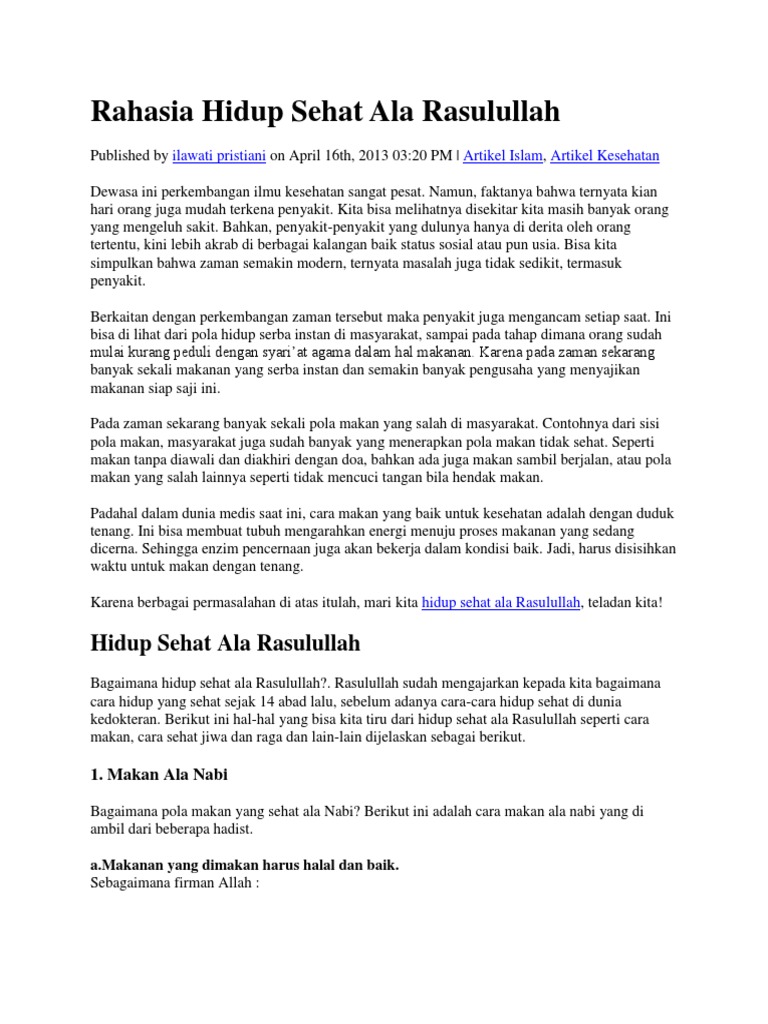 Rahasia Hidup Sehat Ala Rasulullah

Published by ilawati pristiani on April 16th, 2013 03:20 PM | Artikel Islam, Artikel Kesehatan

Dewasa ini perkembangan ilmu kesehatan sangat pesat. Namun, faktanya bahwa ternyata kian hari orang juga mudah terkena penyakit. Kita bisa melihatnya disekitar kita masih banyak orang yang mengeluh sakit. Bahkan, penyakit-penyakit yang dulunya hanya di derita oleh orang tertentu, kini lebih akrab di berbagai kalangan baik status sosial atau pun usia. Bisa kita simpulkan bahwa zaman semakin modern, ternyata masalah juga tidak sedikit, termasuk penyakit.

Berkaitan dengan perkembangan zaman tersebut maka penyakit juga mengancam setiap saat. Ini bisa di lihat dari pola hidup serba instan di masyarakat, sampai pada tahap dimana orang sudah mulai kurang peduli dengan syari'at agama dalam hal makanan. Karena pada zaman sekarang banyak sekali makanan yang serba instan dan semakin banyak pengusaha yang menyajikan makanan siap saji ini.

Pada zaman sekarang banyak sekali pola makan yang salah di masyarakat. Contohnya dari sisi pola makan, masyarakat juga sudah banyak yang menerapkan pola makan tidak sehat. Seperti makan tanpa diawali dan diakhiri dengan doa, bahkan ada juga makan sambil berjalan, atau pola makan yang salah lainnya seperti tidak mencuci tangan bila hendak makan.

Padahal dalam dunia medis saat ini, cara makan yang baik untuk kesehatan adalah dengan duduk tenang. Ini bisa membuat tubuh mengarahkan energi menuju proses makanan yang sedang dicerna. Sehingga enzim pencernaan juga akan bekerja dalam kondisi baik. Jadi, harus disisihkan waktu untuk makan dengan tenang.

Karena berbagai permasalahan di atas itulah, mari kita hidup sehat ala Rasulullah, teladan kita!

Hidup Sehat Ala Rasulullah

Bagaimana hidup sehat ala Rasulullah?. Rasulullah sudah mengajarkan kepada kita bagaimana cara hidup yang sehat sejak 14 abad lalu, sebelum adanya cara-cara hidup sehat di dunia kedokteran. Berikut ini hal-hal yang bisa kita tiru dari hidup sehat ala Rasulullah seperti cara makan, cara sehat jiwa dan raga dan lain-lain dijelaskan sebagai berikut.

1. Makan Ala Nabi

Bagaimana pola makan yang sehat ala Nabi? Berikut ini adalah cara makan ala nabi yang di ambil dari beberapa hadist.

a.Makanan yang dimakan harus halal dan baik.
Sebagaimana firman Allah :